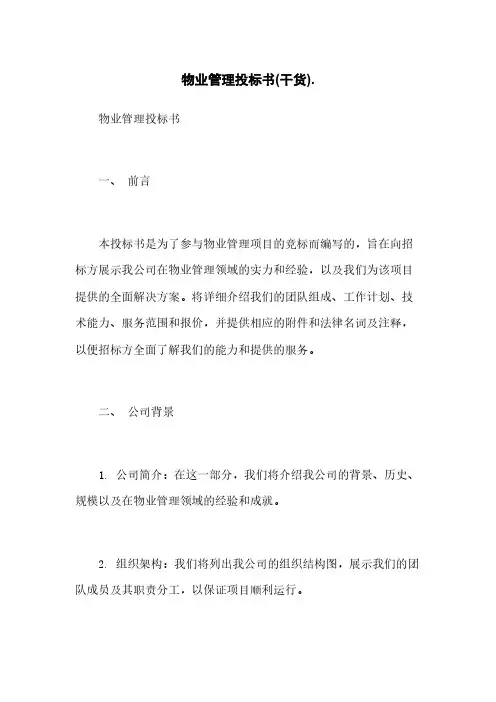 物业管理投标书(干货).

物业管理投标书

一、 前言

本投标书是为了参与物业管理项目的竞标而编写的，旨在向招标方展示我公司在物业管理领域的实力和经验，以及我们为该项目提供的全面解决方案。将详细介绍我们的团队组成、工作计划、技术能力、服务范围和报价，并提供相应的附件和法律名词及注释，以便招标方全面了解我们的能力和提供的服务。

二、 公司背景

1. 公司简介：在这一部分，我们将介绍我公司的背景、历史、规模以及在物业管理领域的经验和成就。

2. 组织架构：我们将列出我公司的组织结构图，展示我们的团队成员及其职责分工，以保证项目顺利运行。